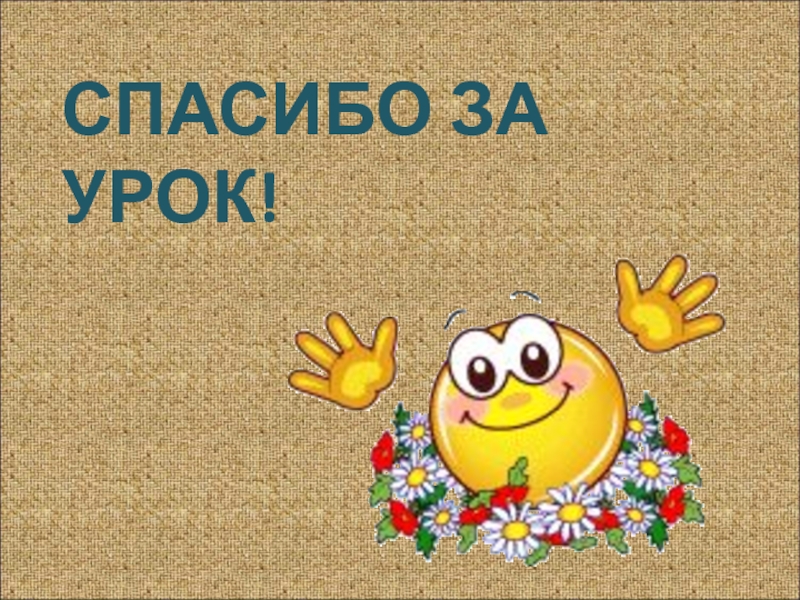 СПАСИБО ЗА УРОК!